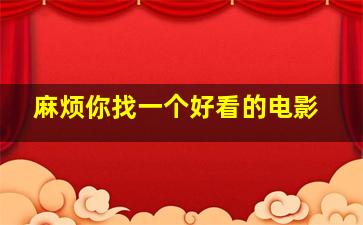 麻烦你找一个好看的电影